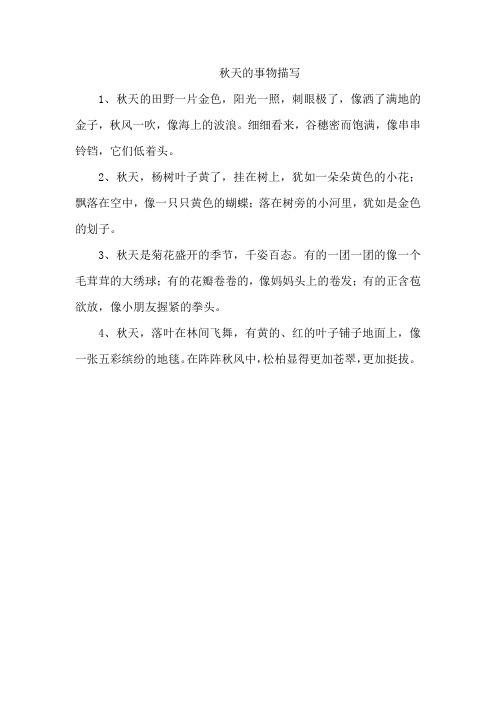 秋天的事物描写

1、秋天的田野一片金色，阳光一照，刺眼极了，像洒了满地的金子，秋风一吹，像海上的波浪。细细看来，谷穗密而饱满，像串串铃铛，它们低着头。

2、秋天，杨树叶子黄了，挂在树上，犹如一朵朵黄色的小花；飘落在空中，像一只只黄色的蝴蝶；落在树旁的小河里，犹如是金色的划子。

3、秋天是菊花盛开的季节，千姿百态。有的一团一团的像一个毛茸茸的大绣球；有的花瓣卷卷的，像妈妈头上的卷发；有的正含苞欲放，像小朋友握紧的拳头。

4、秋天，落叶在林间飞舞，有黄的、红的叶子铺子地面上，像一张五彩缤纷的地毯。在阵阵秋风中，松柏显得更加苍翠，更加挺拔。